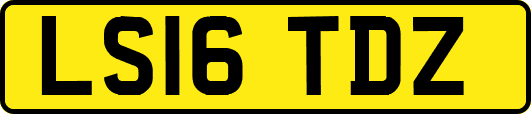 LS16 TDZ